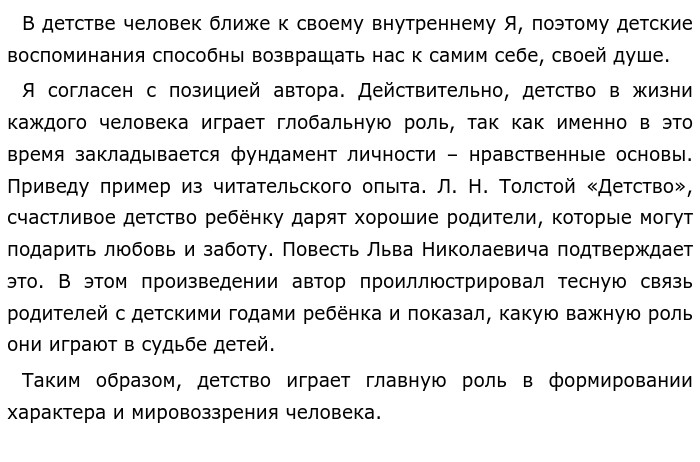 В детстве человек ближе к своему внутреннему Я, поэтому детские воспоминания способны возвращать нас к самим себе, своей душе.

Я согласен с позицией автора. Действительно, детство в жизни каждого человека играет глобальную роль, так как именно в это время закладывается фундамент личности – нравственные основы. Приведу пример из читательского опыта. Л. Н. Толстой «Детство», счастливое детство ребёнку дарят хорошие родители, которые могут подарить любовь и заботу. Повесть Льва Николаевича подтверждает это. В этом произведении автор проиллюстрировал тесную связь родителей с детскими годами ребёнка и показал, какую важную роль они играют в судьбе детей.

Таким образом, детство играет главную роль в формировании характера и мировоззрения человека.